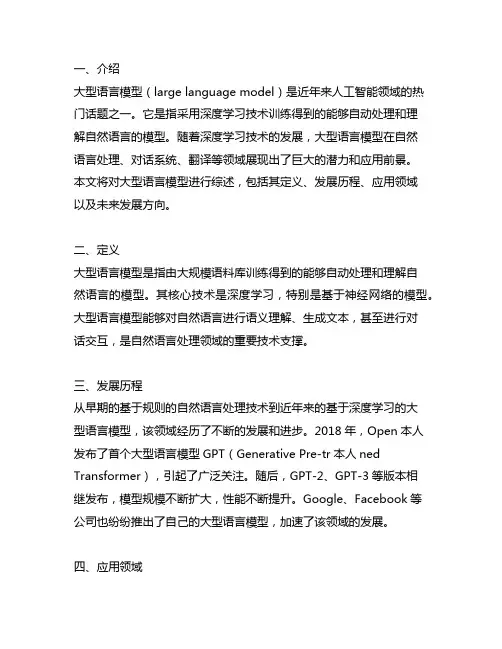 一、介绍
大型语言模型（large language model）是近年来人工智能领域的热门话题之一。它是指采用深度学习技术训练得到的能够自动处理和理解自然语言的模型。随着深度学习技术的发展，大型语言模型在自然语言处理、对话系统、翻译等领域展现出了巨大的潜力和应用前景。本文将对大型语言模型进行综述，包括其定义、发展历程、应用领域以及未来发展方向。

二、定义
大型语言模型是指由大规模语料库训练得到的能够自动处理和理解自然语言的模型。其核心技术是深度学习，特别是基于神经网络的模型。大型语言模型能够对自然语言进行语义理解、生成文本，甚至进行对话交互，是自然语言处理领域的重要技术支撑。

三、发展历程
从早期的基于规则的自然语言处理技术到近年来的基于深度学习的大型语言模型，该领域经历了不断的发展和进步。2018 年，Open 本人发布了首个大型语言模型 GPT（Generative Pre-tr 本人 ned Transformer），引起了广泛关注。随后，GPT-2、GPT-3 等版本相继发布，模型规模不断扩大，性能不断提升。Google、Facebook 等公司也纷纷推出了自己的大型语言模型，加速了该领域的发展。

四、应用领域